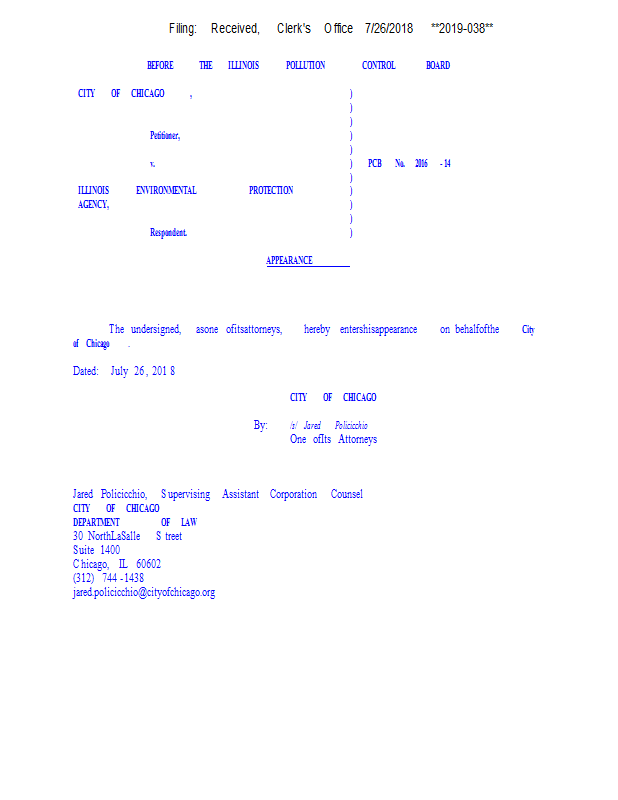 Filing: Received, Clerk's Office 7/26/2018 **2019-038**

BEFORE THE ILLINOIS POLLUTION CONTROL BOARD

CITY OF CHICAGO ,
Petitioner,
v.
ILLINOIS ENVIRONMENTAL PROTECTION AGENCY,
Respondent.

)
)
)
)
)
) PCB No. 2016 - 14
)
)
)
)
)

APPEARANCE

The undersigned, asone ofitsattorneys, hereby entershisappearance on behalfofthe City of Chicago .

Dated: July 26, 201 8

CITY OF CHICAGO

By: /s/ Jared Policicchio
One ofIts Attorneys

Jared Policicchio, Supervising Assistant Corporation Counsel
CITY OF CHICAGO
DEPARTMENT OF LAW
30 NorthLaSalle S treet
Suite 1400
Chicago, IL 60602
(312) 744 -1438
jared.policicchio@cityofchicago.org